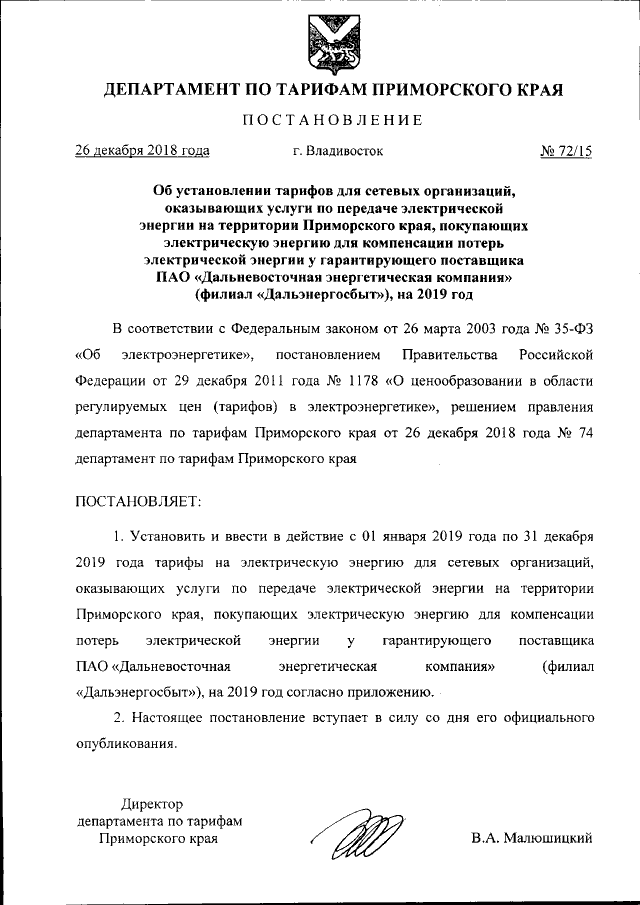 ДЕПАРТАМЕНТ ПО ТАРИФАМ ПРИМОРСКОГО КРАЯ

ПОСТАНОВЛЕНИЕ

26 декабря 2018 года г. Владивосток № 72/15

Об установлении тарифов для сетевых организаций, оказывающих услуги по передаче электрической энергии на территории Приморского края, покупающих электрическую энергию для компенсации потерь электрической энергии у гарантирующего поставщика ПАО «Дальневосточная энергетическая компания» (филиал «Дальэнергосбыт»), на 2019 год

В соответствии с Федеральным законом от 26 марта 2003 года № 35-ФЗ «Об электроэнергетике», постановлением Правительства Российской Федерации от 29 декабря 2011 года № 1178 «О ценообразовании в области регулируемых цен (тарифов) в электроэнергетике», решением правления департамента по тарифам Приморского края от 26 декабря 2018 года № 74 департамент по тарифам Приморского края

ПОСТАНОВЛЯЕТ:

1. Установить и ввести в действие с 01 января 2019 года по 31 декабря 2019 года тарифы на электрическую энергию для сетевых организаций, оказывающих услуги по передаче электрической энергии на территории Приморского края, покупающих электрическую энергию для компенсации потерь электрической энергии у гарантирующего поставщика ПАО «Дальневосточная энергетическая компания» (филиал «Дальэнергосбыт»), на 2019 год согласно приложению.

2. Настоящее постановление вступает в силу со дня его официального опубликования.

Директор департамента по тарифам Приморского края

В.А. Малюшицкий